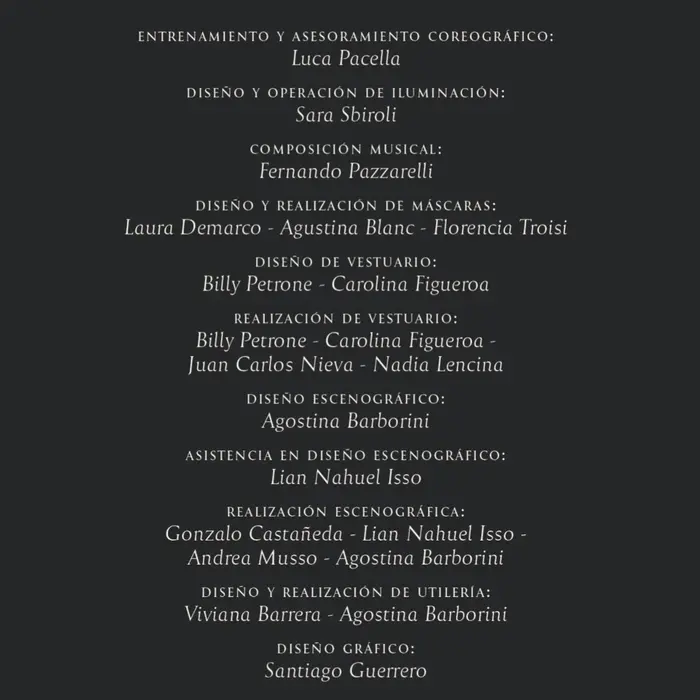 ENTRENAMIENTO Y ASESORAMIENTO COREOGRÁFICO:
Luca Pacella

DISEÑO Y OPERACIÓN DE ILUMINACIÓN:
Sara Sbiroli

COMPOSICIÓN MUSICAL:
Fernando Pazzarelli

DISEÑO Y REALIZACIÓN DE MÁSCARAS:
Laura Demarco - Agustina Blanc - Florencia Troisi

DISEÑO DE VESTUARIO:
Billy Petrone - Carolina Figueroa

REALIZACIÓN DE VESTUARIO:
Billy Petrone - Carolina Figueroa -
Juan Carlos Nieva - Nadia Lencina

DISEÑO ESCENOGRÁFICO:
Agostina Barborini

ASISTENCIA EN DISEÑO ESCENOGRÁFICO:
Lian Nahuel Isso

REALIZACIÓN ESCENOGRÁFICA:
Gonzalo Castañeda - Lian Nahuel Isso -
Andrea Musso - Agostina Barborini

DISEÑO Y REALIZACIÓN DE UTILERÍA:
Viviana Barrera - Agostina Barborini

DISEÑO GRÁFICO:
Santiago Guerrero